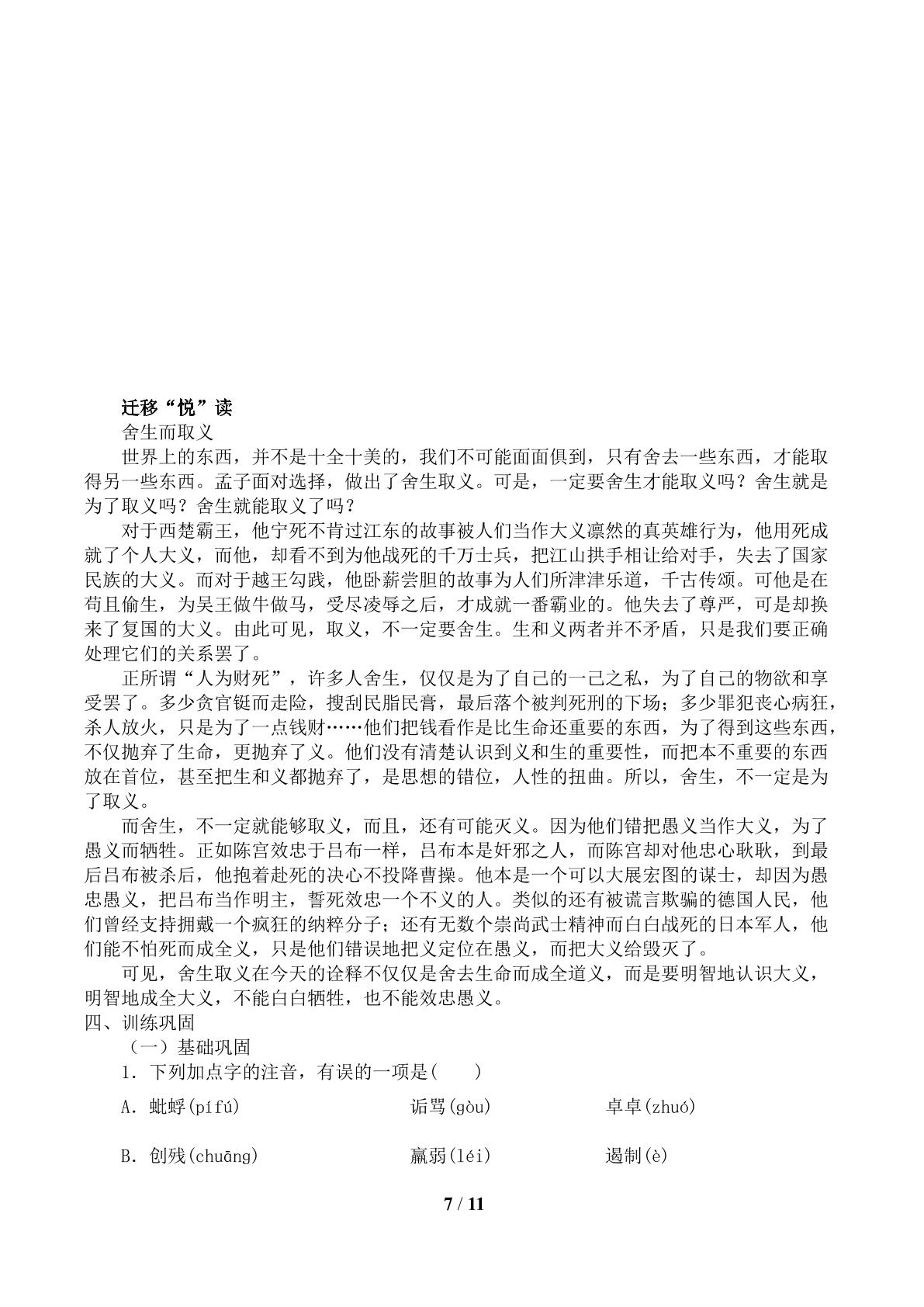 迁移“悦”读

舍生而取义

世界上的东西，并不是十全十美的，我们不可能面面俱到，只有舍去一些东西，才能取得另一些东西。孟子面对选择，做出了舍生取义。可是，一定要舍生才能取义吗？舍生就是为了取义吗？舍生就能取义了吗？

对于西楚霸王，他宁死不肯过江东的故事被人们当作大义凛然的真英雄行为，他用死成就了个人大义，而他，却看不到为他战死的千万士兵，把江山拱手相让给对手，失去了国家民族的大义。而对于越王勾践，他卧薪尝胆的故事为人们所津津乐道，千古传颂。可他是在苟且偷生，为吴王做牛做马，受尽凌辱之后，才成就一番霸业的。他失去了尊严，可是却换来了复国的大义。由此可见，取义，不一定要舍生。生和义两者并不矛盾，只是我们要正确处理它们的关系罢了。

正所谓“人为财死”，许多人舍生，仅仅是为了自己的一己之私，为了自己的物欲和享受罢了。多少贪官铤而走险，搜刮民脂民膏，最后落个被判死刑的下场；多少罪犯丧心病狂，杀人放火，只是为了一点钱财……他们把钱看作是比生命还重要的东西，为了得到这些东西，不仅抛弃了生命，更抛弃了义。他们没有清楚认识到义和生的重要性，而把本不重要的东西放在首位，甚至把生和义都抛弃了，是思想的错位，人性的扭曲。所以，舍生，不一定是为了取义。

而舍生，不一定就能够取义，而且，还有可能灭义。因为他们错把愚义当作大义，为了愚义而牺牲。正如陈宫效忠于吕布一样，吕布本是奸邪之人，而陈宫却对他忠心耿耿，到最后吕布被杀后，他抱着赴死的决心不投降曹操。他本是一个可以大展宏图的谋士，却因为愚忠愚义，把吕布当作明主，誓死效忠一个不义的人。类似的还有被谎言欺骗的德国人民，他们曾经支持拥戴一个疯狂的纳粹分子；还有无数个崇尚武士精神而白白战死的日本军人，他们能不怕死而成全义，只是他们错误地把义定位在愚义，而把大义给毁灭了。

可见，舍生取义在今天的诠释不仅仅是舍去生命而成全道义，而是要明智地认识大义，明智地成全大义，不能白白牺牲，也不能效忠愚义。

四、训练巩固

（一）基础巩固

1.下列加点字的注音，有误的一项是(　　)

A.蚍蜉(pífú)　诟骂(gòu)　卓卓(zhuó)

B.创残(chuāng)　羸弱(léi)　遏制(è)

7 / 11